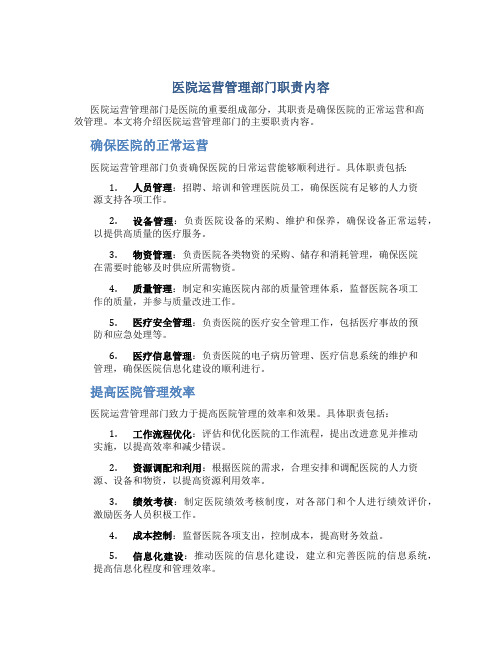 医院运营管理部门职责内容

医院运营管理部门是医院的重要组成部分，其职责是确保医院的正常运营和高效管理。本文将介绍医院运营管理部门的主要职责内容。

确保医院的正常运营

医院运营管理部门负责确保医院的日常运营能够顺利进行。具体职责包括：

1. 人员管理：招聘、培训和管理医院员工，确保医院有足够的人力资源支持各项工作。

2. 设备管理：负责医院设备的采购、维护和保养，确保设备正常运转，以提供高质量的医疗服务。

3. 物资管理：负责医院各类物资的采购、储存和消耗管理，确保医院在需要时能够及时供应所需物资。

4. 质量管理：制定和实施医院内部的质量管理体系，监督医院各项工作的质量，并参与质量改进工作。

5. 医疗安全管理：负责医院的医疗安全管理工作，包括医疗事故的预防和应急处理等。

6. 医疗信息管理：负责医院的电子病历管理、医疗信息系统的维护和管理，确保医院信息化建设的顺利进行。

提高医院管理效率

医院运营管理部门致力于提高医院管理的效率和效果。具体职责包括：

1. 工作流程优化：评估和优化医院的工作流程，提出改进意见并推动实施，以提高效率和减少错误。

2. 资源调配和利用：根据医院的需求，合理安排和调配医院的人力资源、设备和物资，以提高资源利用效率。

3. 绩效考核：制定医院绩效考核制度，对各部门和个人进行绩效评价，激励医务人员积极工作。

4. 成本控制：监督医院各项支出，控制成本，提高财务效益。

5. 信息化建设：推动医院的信息化建设，建立和完善医院的信息系统，提高信息化程度和管理效率。